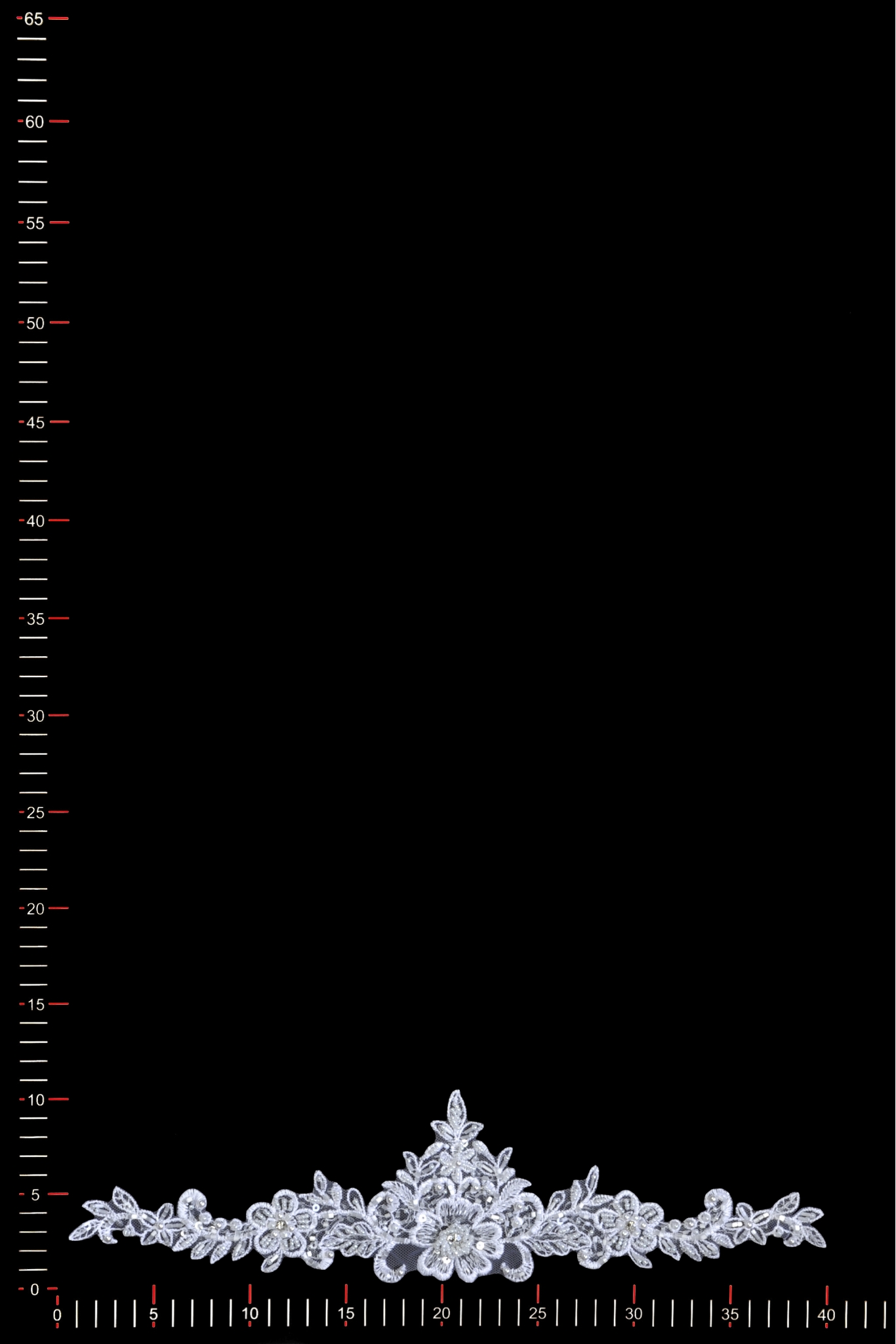 65
60
55
50
45
40
35
30
25
20
15
10
5
0
0 5 10 15 20 25 30 35 40